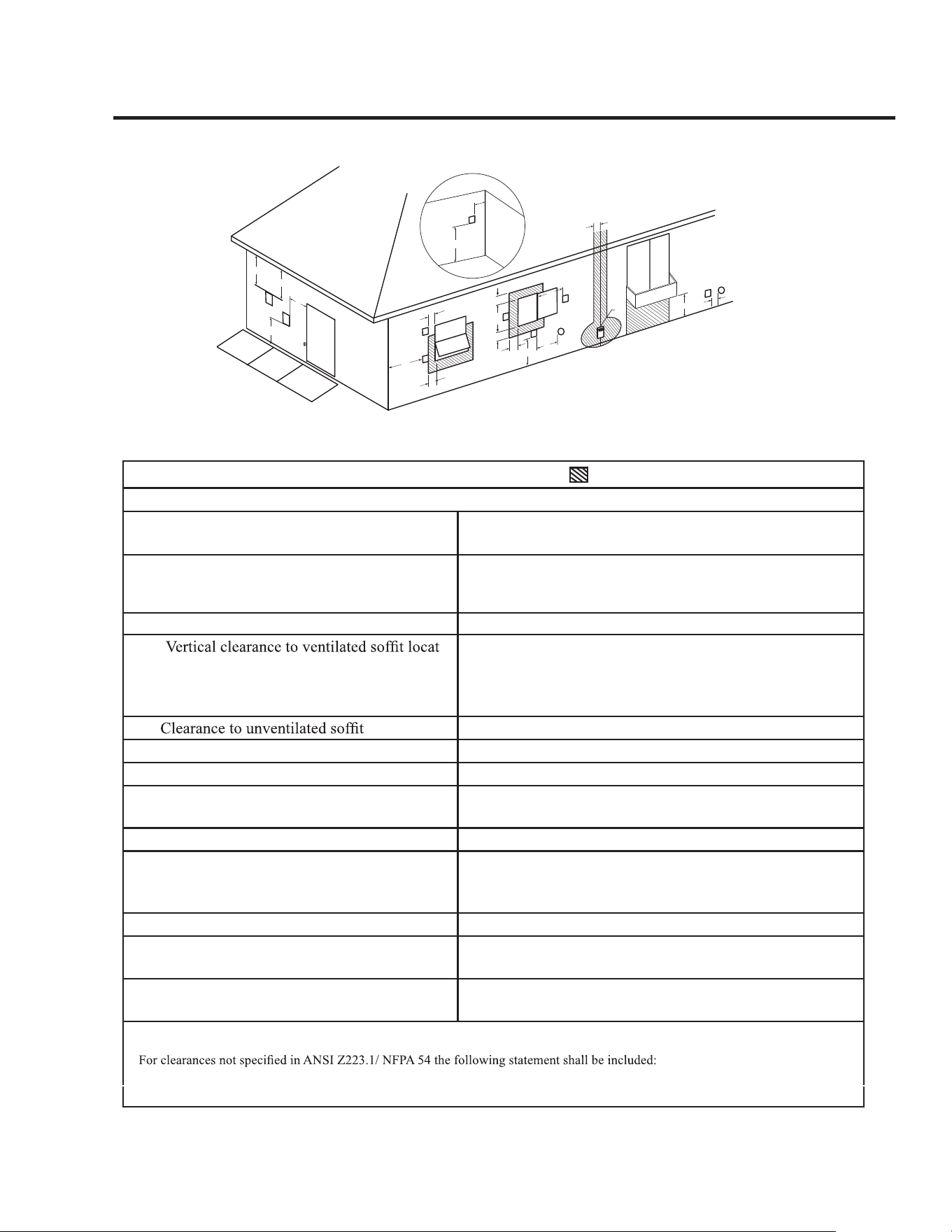 Vertical clearance to ventilated soffit locat

Clearance to unventilated soffit

For clearances not specified in ANSI Z223.1/ NFPA 54 the following statement shall be included: